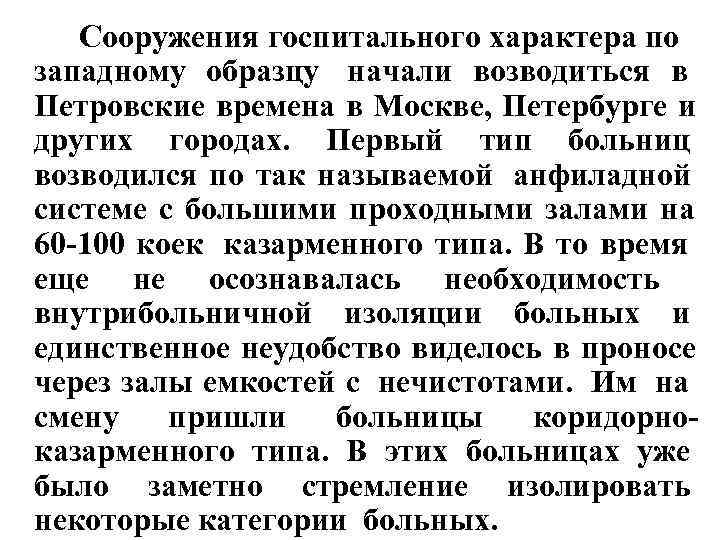 Сооружения госпитального характера по западному образцу начали возводиться в Петровские времена в Москве, Петербурге и других городах. Первый тип больниц возводился по так называемой анфиладной системе с большими проходными залами на 60-100 коек казарменного типа. В то время еще не осознавалась необходимость внутрибольничной изоляции больных и единственное неудобство виделось в проносе через залы емкостей с нечистотами. Им на смену пришли больницы коридорно-казарменного типа. В этих больницах уже было заметно стремление изолировать некоторые категории больных.